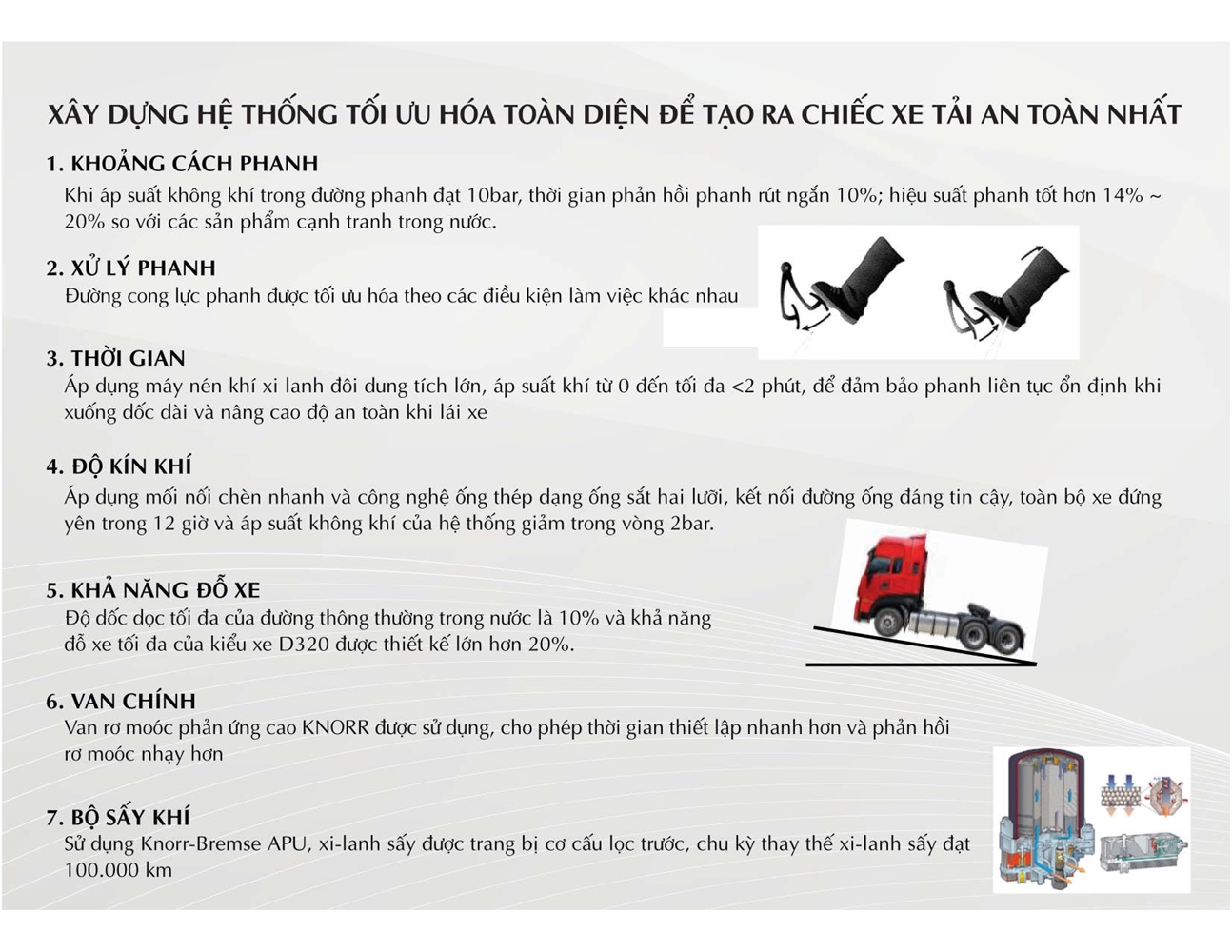 XÂY DỰNG HỆ THỐNG TỐI ƯU HÓA TOÀN DIỆN ĐỂ TẠO RA CHIẾC XE TẢI AN TOÀN NHẤT

1. KHOẢNG CÁCH PHANH
Khi áp suất không khí trong đường phanh đạt 10bar, thời gian phản hồi phanh rút ngắn 10%; hiệu suất phanh tốt hơn 14% ~ 20% so với các sản phẩm cạnh tranh trong nước.

2. XỬ LÝ PHANH
Đường cong lực phanh được tối ưu hóa theo các điều kiện làm việc khác nhau

3. THỜI GIAN
Áp dụng máy nén khí xi lanh đôi dung tích lớn, áp suất khí từ 0 đến tối đa <2 phút, để đảm bảo phanh liên tục ổn định khi xuống dốc dài và nâng cao độ an toàn khi lái xe

4. ĐỘ KÍN KHÍ
Áp dụng mối nối chèn nhanh và công nghệ ống thép dạng ống sắt hai lưỡi, kết nối đường ống đáng tin cậy, toàn bộ xe đứng yên trong 12 giờ và áp suất không khí của hệ thống giảm trong vòng 2bar.

5. KHẢ NĂNG ĐỖ XE
Độ dốc dọc tối đa của đường thông thường trong nước là 10% và khả năng đỗ xe tối đa của kiểu xe D320 được thiết kế lớn hơn 20%.

6. VAN CHÍNH
Van rơ moóc phản ứng cao KNORR được sử dụng, cho phép thời gian thiết lập nhanh hơn và phản hồi rơ moóc nhạy hơn

7. BỘ SẤY KHÍ
Sử dụng Knorr-Bremse APU, xi-lanh sấy được trang bị cơ cấu lọc trước, chu kỳ thay thế xi-lanh sấy đạt 100.000 km